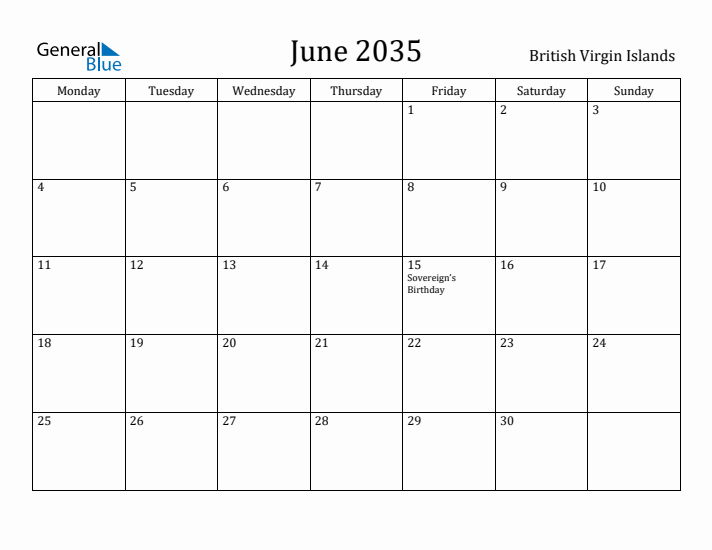 General Blue

June 2035

British Virgin Islands

| Monday | Tuesday | Wednesday | Thursday | Friday | Saturday | Sunday |
|---|---|---|---|---|---|---|
| | | | | 1 | 2 | 3 |
| 4 | 5 | 6 | 7 | 8 | 9 | 10 |
| 11 | 12 | 13 | 14 | 15 Sovereign's Birthday | 16 | 17 |
| 18 | 19 | 20 | 21 | 22 | 23 | 24 |
| 25 | 26 | 27 | 28 | 29 | 30 | |